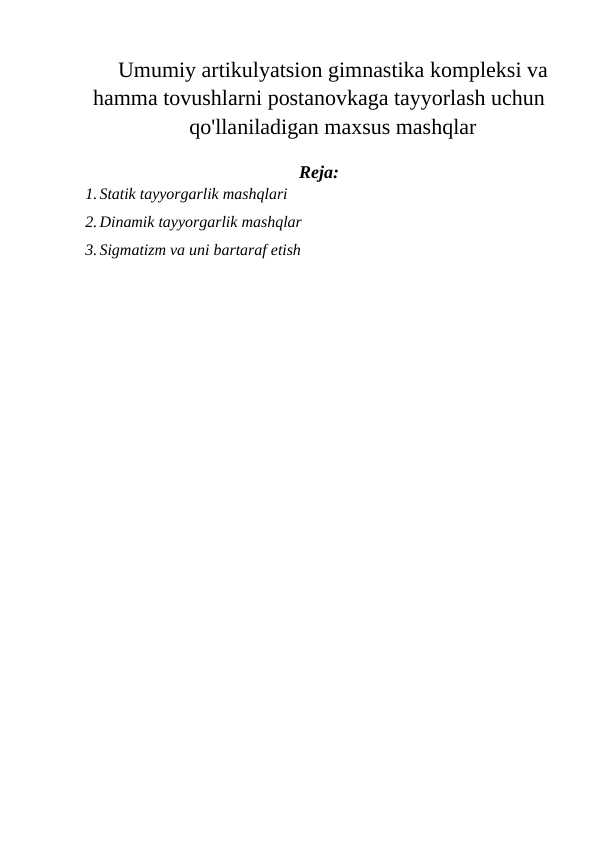 Umumiy artikulyatsion gimnastika kompleksi va hamma tovushlarni postanovkaga tayyorlash uchun qo'llaniladigan maxsus mashqlar

Reja:

1. Statik tayyorgarlik mashqlari
2. Dinamik tayyorgarlik mashqlar
3. Sigmatizm va uni bartaraf etish